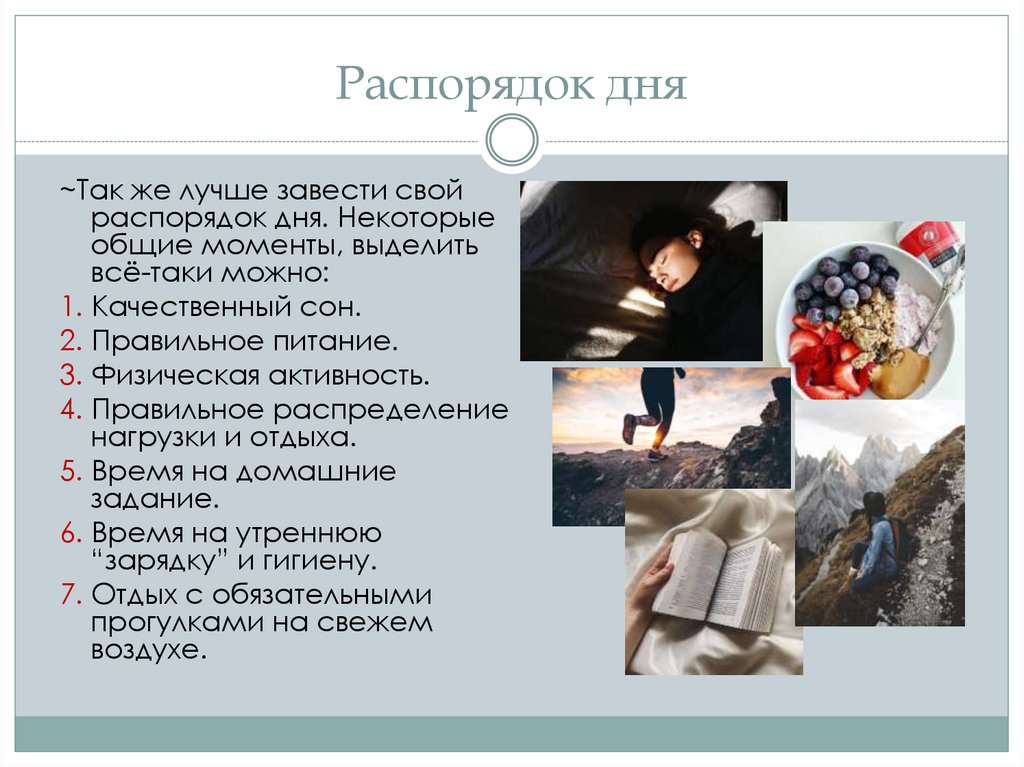 Распорядок дня

~Так же лучше завести свой распорядок дня. Некоторые общие моменты, выделить всё-таки можно:

1. Качественный сон.
2. Правильное питание.
3. Физическая активность.
4. Правильное распределение нагрузки и отдыха.
5. Время на домашние задание.
6. Время на утреннюю "зарядку" и гигиену.
7. Отдых с обязательными прогулками на свежем воздухе.